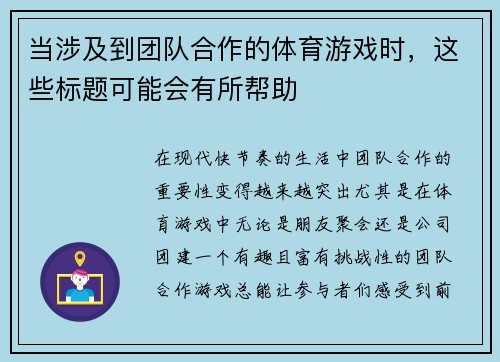 当涉及到团队合作的体育游戏时，这些标题可能会有所帮助

在现代快节奏的生活中团队合作的重要性变得越来越突出尤其是在体育游戏中无论是朋友聚会还是公司团建一个有趣且富有挑战性的团队合作游戏总能让参与者们感受到前